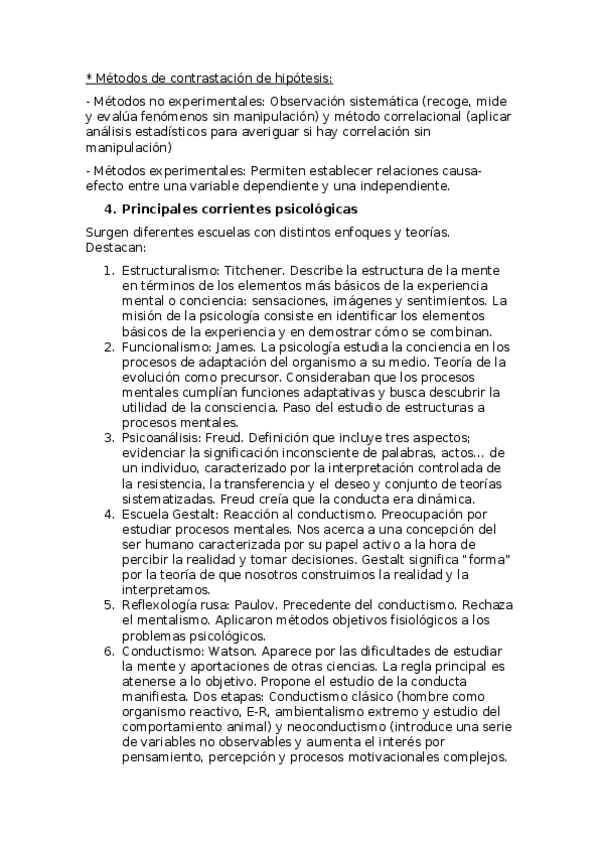 * Métodos de contrastación de hipótesis:

- Métodos no experimentales: Observación sistemática (recoge, mide y evalúa fenómenos sin manipulación) y método correlacional (aplicar análisis estadísticos para averiguar si hay correlación sin manipulación)

- Métodos experimentales: Permiten establecer relaciones causa-efecto entre una variable dependiente y una independiente.

4. Principales corrientes psicológicas

Surgen diferentes escuelas con distintos enfoques y teorías. Destacan:

1. Estructuralismo: Titchener. Describe la estructura de la mente en términos de los elementos más básicos de la experiencia mental o conciencia: sensaciones, imágenes y sentimientos. La misión de la psicología consiste en identificar los elementos básicos de la experiencia y en demostrar cómo se combinan.
2. Funcionalismo: James. La psicología estudia la conciencia en los procesos de adaptación del organismo a su medio. Teoría de la evolución como precursor. Consideraban que los procesos mentales cumplían funciones adaptativas y busca descubrir la utilidad de la consciencia. Paso del estudio de estructuras a procesos mentales.
3. Psicoanálisis: Freud. Definición que incluye tres aspectos; evidenciar la significación inconsciente de palabras, actos... de un individuo, caracterizado por la interpretación controlada de la resistencia, la transferencia y el deseo y conjunto de teorías sistematizadas. Freud creía que la conducta era dinámica.
4. Escuela Gestalt: Reacción al conductismo. Preocupación por estudiar procesos mentales. Nos acerca a una concepción del ser humano caracterizada por su papel activo a la hora de percibir la realidad y tomar decisiones. Gestalt significa "forma" por la teoría de que nosotros construimos la realidad y la interpretamos.
5. Reflexología rusa: Paulov. Precedente del conductismo. Rechaza el mentalismo. Aplicaron métodos objetivos fisiológicos a los problemas psicológicos.
6. Conductismo: Watson. Aparece por las dificultades de estudiar la mente y aportaciones de otras ciencias. La regla principal es atenerse a lo objetivo. Propone el estudio de la conducta manifiesta. Dos etapas: Conductismo clásico (hombre como organismo reactivo, E-R, ambientalismo extremo y estudio del comportamiento animal) y neoconductismo (introduce una serie de variables no observables y aumenta el interés por pensamiento, percepción y procesos motivacionales complejos.